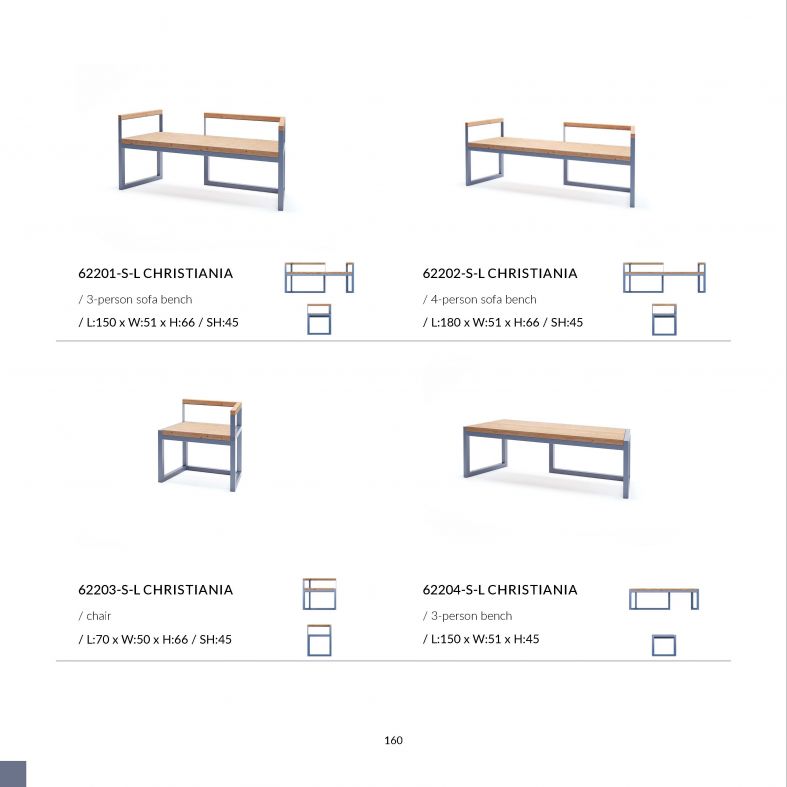 62201-S-L CHRISTIANIA
/ 3-person sofa bench
/ L:150 x W:51 x H:66 / SH:45

62202-S-L CHRISTIANIA
/ 4-person sofa bench
/ L:180 x W:51 x H:66 / SH:45

62203-S-L CHRISTIANIA
/ chair
/ L:70 x W:50 x H:66 / SH:45

62204-S-L CHRISTIANIA
/ 3-person bench
/ L:150 x W:51 x H:45

160